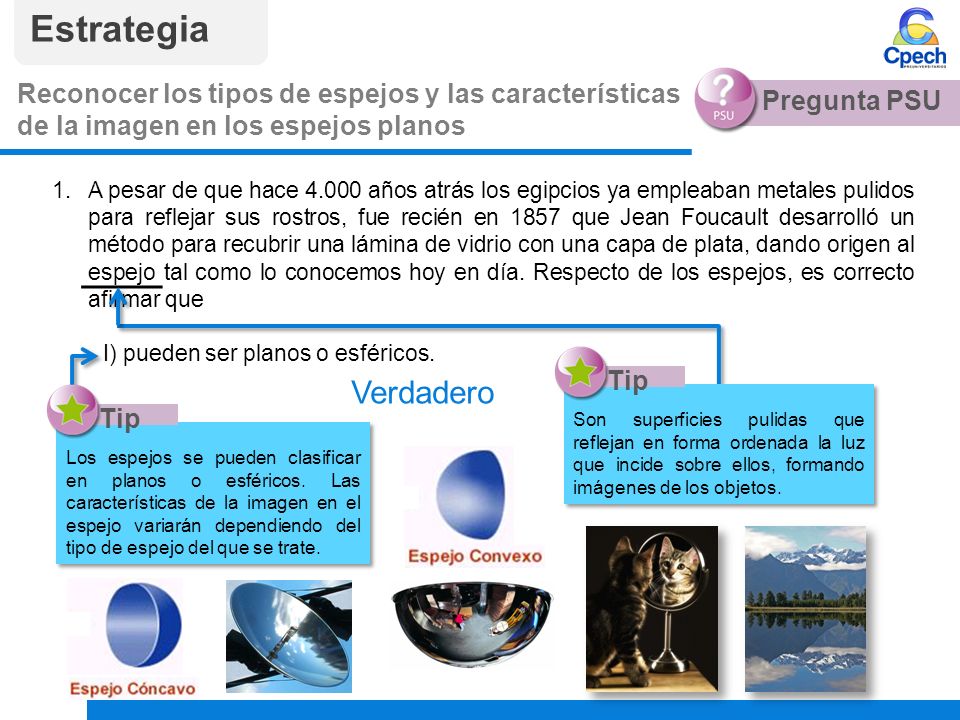 Estrategia

Cpech
PREUNIVERSITARIOS

Reconocer los tipos de espejos y las características de la imagen en los espejos planos

PSU
Pregunta PSU

1. A pesar de que hace 4.000 años atrás los egipcios ya empleaban metales pulidos para reflejar sus rostros, fue recién en 1857 que Jean Foucault desarrolló un método para recubrir una lámina de vidrio con una capa de plata, dando origen al espejo tal como lo conocemos hoy en día. Respecto de los espejos, es correcto afirmar que

I) pueden ser planos o esféricos.

Verdadero

Tip
Los espejos se pueden clasificar en planos o esféricos. Las características de la imagen en el espejo variarán dependiendo del tipo de espejo del que se trate.

Tip
Son superficies pulidas que reflejan en forma ordenada la luz que incide sobre ellos, formando imágenes de los objetos.

Espejo Convexo

Espejo Cóncavo